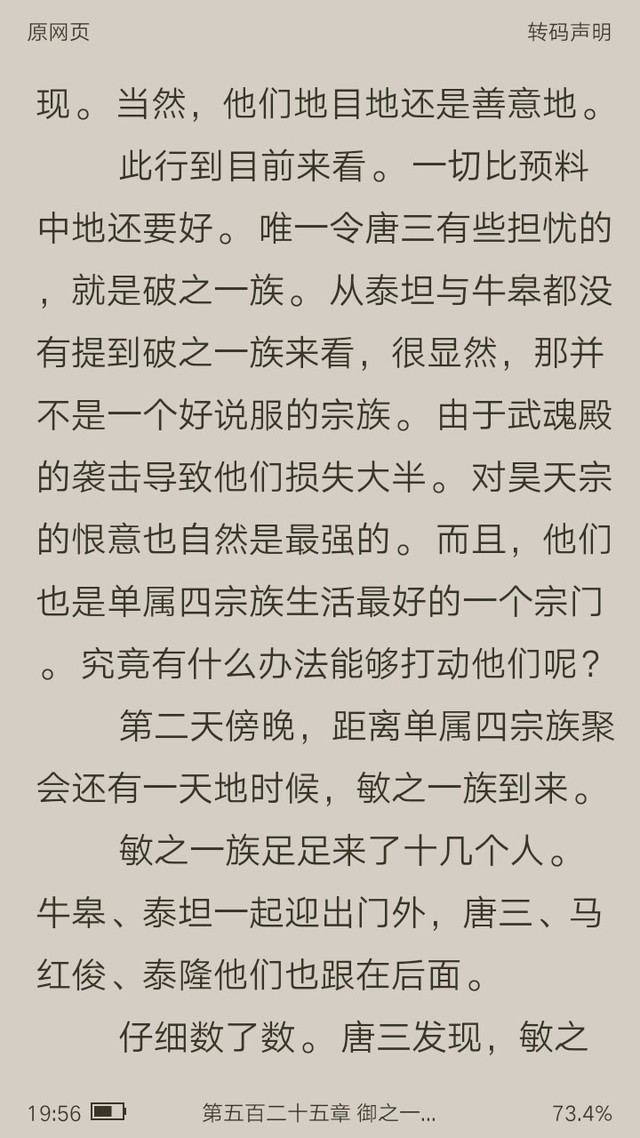 原网页　转码声明

现。当然，他们地目地还是善意地。

此行到目前来看。一切比预料中地还要好。唯一令唐三有些担忧的，就是破之一族。从泰坦与牛皋都没有提到破之一族来看，很显然，那并不是一个好说服的宗族。由于武魂殿的袭击导致他们损失大半。对昊天宗的恨意也自然是最强的。而且，他们也是单属四宗族生活最好的一个宗门。究竟有什么办法能够打动他们呢？

第二天傍晚，距离单属四宗族聚会还有一天地时候，敏之一族到来。

敏之一族足足来了十几个人。牛皋、泰坦一起迎出门外，唐三、马红俊、泰隆他们也跟在后面。

仔细数了数。唐三发现，敏之

19:56　第五百二十五章 御之一...　73.4%